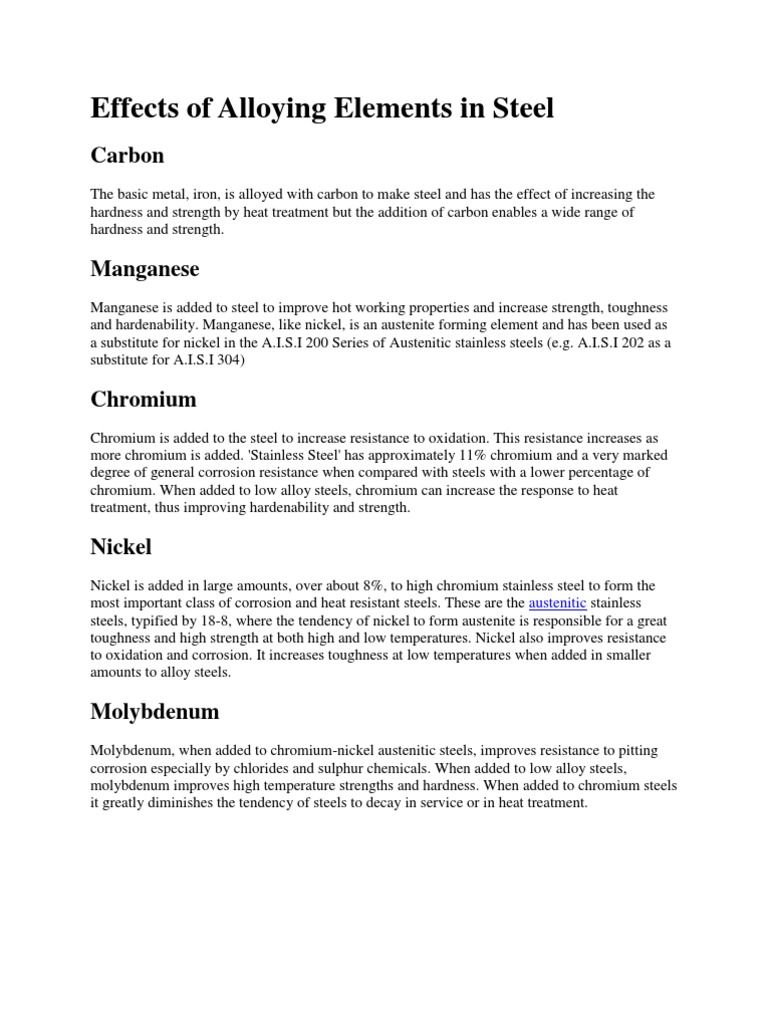 Effects of Alloying Elements in Steel

Carbon

The basic metal, iron, is alloyed with carbon to make steel and has the effect of increasing the hardness and strength by heat treatment but the addition of carbon enables a wide range of hardness and strength.

Manganese

Manganese is added to steel to improve hot working properties and increase strength, toughness and hardenability. Manganese, like nickel, is an austenite forming element and has been used as a substitute for nickel in the A.I.S.I 200 Series of Austenitic stainless steels (e.g. A.I.S.I 202 as a substitute for A.I.S.I 304)

Chromium

Chromium is added to the steel to increase resistance to oxidation. This resistance increases as more chromium is added. 'Stainless Steel' has approximately 11% chromium and a very marked degree of general corrosion resistance when compared with steels with a lower percentage of chromium. When added to low alloy steels, chromium can increase the response to heat treatment, thus improving hardenability and strength.

Nickel

Nickel is added in large amounts, over about 8%, to high chromium stainless steel to form the most important class of corrosion and heat resistant steels. These are the austenitic stainless steels, typified by 18-8, where the tendency of nickel to form austenite is responsible for a great toughness and high strength at both high and low temperatures. Nickel also improves resistance to oxidation and corrosion. It increases toughness at low temperatures when added in smaller amounts to alloy steels.

Molybdenum

Molybdenum, when added to chromium-nickel austenitic steels, improves resistance to pitting corrosion especially by chlorides and sulphur chemicals. When added to low alloy steels, molybdenum improves high temperature strengths and hardness. When added to chromium steels it greatly diminishes the tendency of steels to decay in service or in heat treatment.